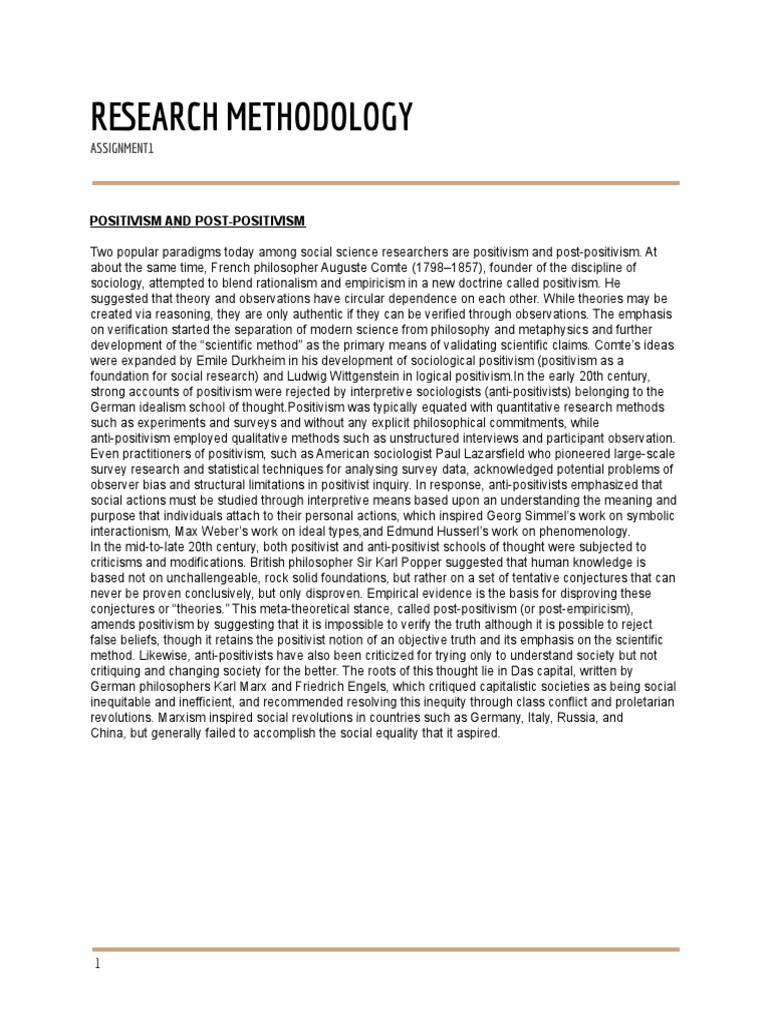 RESEARCH METHODOLOGY

ASSIGNMENT1

POSITIVISM AND POST-POSITIVISM

Two popular paradigms today among social science researchers are positivism and post-positivism. At about the same time, French philosopher Auguste Comte (1798–1857), founder of the discipline of sociology, attempted to blend rationalism and empiricism in a new doctrine called positivism. He suggested that theory and observations have circular dependence on each other. While theories may be created via reasoning, they are only authentic if they can be verified through observations. The emphasis on verification started the separation of modern science from philosophy and metaphysics and further development of the "scientific method" as the primary means of validating scientific claims. Comte's ideas were expanded by Emile Durkheim in his development of sociological positivism (positivism as a foundation for social research) and Ludwig Wittgenstein in logical positivism.In the early 20th century, strong accounts of positivism were rejected by interpretive sociologists (anti-positivists) belonging to the German idealism school of thought.Positivism was typically equated with quantitative research methods such as experiments and surveys and without any explicit philosophical commitments, while anti-positivism employed qualitative methods such as unstructured interviews and participant observation. Even practitioners of positivism, such as American sociologist Paul Lazarsfield who pioneered large-scale survey research and statistical techniques for analysing survey data, acknowledged potential problems of observer bias and structural limitations in positivist inquiry. In response, anti-positivists emphasized that social actions must be studied through interpretive means based upon an understanding the meaning and purpose that individuals attach to their personal actions, which inspired Georg Simmel's work on symbolic interactionism, Max Weber's work on ideal types,and Edmund Husserl's work on phenomenology.
In the mid-to-late 20th century, both positivist and anti-positivist schools of thought were subjected to criticisms and modifications. British philosopher Sir Karl Popper suggested that human knowledge is based not on unchallengeable, rock solid foundations, but rather on a set of tentative conjectures that can never be proven conclusively, but only disproven. Empirical evidence is the basis for disproving these conjectures or "theories." This meta-theoretical stance, called post-positivism (or post-empiricism), amends positivism by suggesting that it is impossible to verify the truth although it is possible to reject false beliefs, though it retains the positivist notion of an objective truth and its emphasis on the scientific method. Likewise, anti-positivists have also been criticized for trying only to understand society but not critiquing and changing society for the better. The roots of this thought lie in Das capital, written by German philosophers Karl Marx and Friedrich Engels, which critiqued capitalistic societies as being social inequitable and inefficient, and recommended resolving this inequity through class conflict and proletarian revolutions. Marxism inspired social revolutions in countries such as Germany, Italy, Russia, and China, but generally failed to accomplish the social equality that it aspired.

1